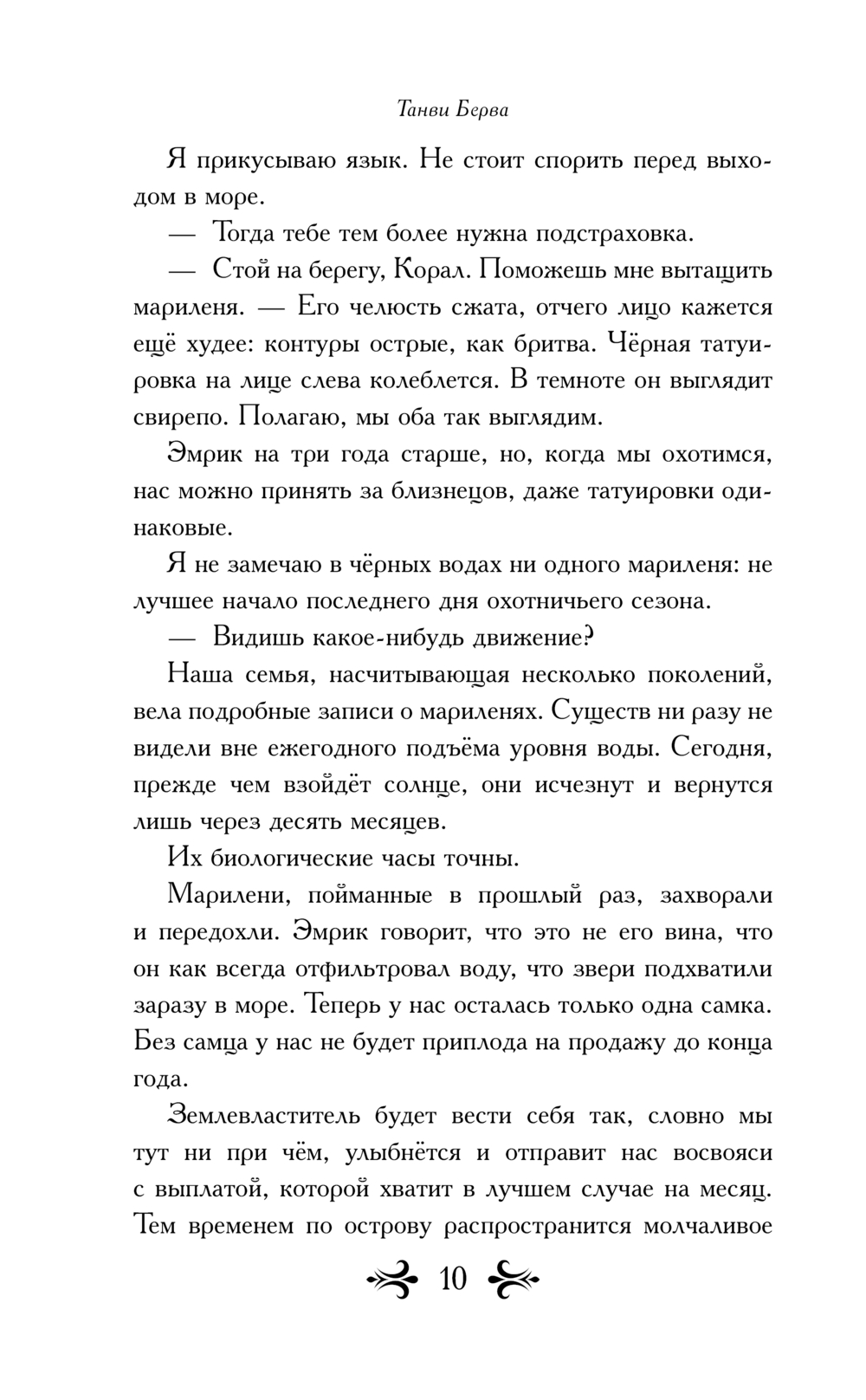 Танви Берва

Я прикусываю язык. Не стоит спорить перед выходом в море.

— Тогда тебе тем более нужна подстраховка.

— Стой на берегу, Корал. Поможешь мне вытащить мариленя. — Его челюсть сжата, отчего лицо кажется ещё худее: контуры острые, как бритва. Чёрная татуировка на лице слева колеблется. В темноте он выглядит свирепо. Полагаю, мы оба так выглядим.

Эмрик на три года старше, но, когда мы охотимся, нас можно принять за близнецов, даже татуировки одинаковые.

Я не замечаю в чёрных водах ни одного мариленя: не лучшее начало последнего дня охотничьего сезона.

— Видишь какое-нибудь движение?

Наша семья, насчитывающая несколько поколений, вела подробные записи о мариленях. Существ ни разу не видели вне ежегодного подъёма уровня воды. Сегодня, прежде чем взойдёт солнце, они исчезнут и вернутся лишь через десять месяцев.

Их биологические часы точны.

Марилени, пойманные в прошлый раз, захворали и передохли. Эмрик говорит, что это не его вина, что он как всегда отфильтровал воду, что звери подхватили заразу в море. Теперь у нас осталась только одна самка. Без самца у нас не будет приплода на продажу до конца года.

Землевластитель будет вести себя так, словно мы тут ни при чём, улыбнётся и отправит нас восвояси с выплатой, которой хватит в лучшем случае на месяц. Тем временем по острову распространится молчаливое

10